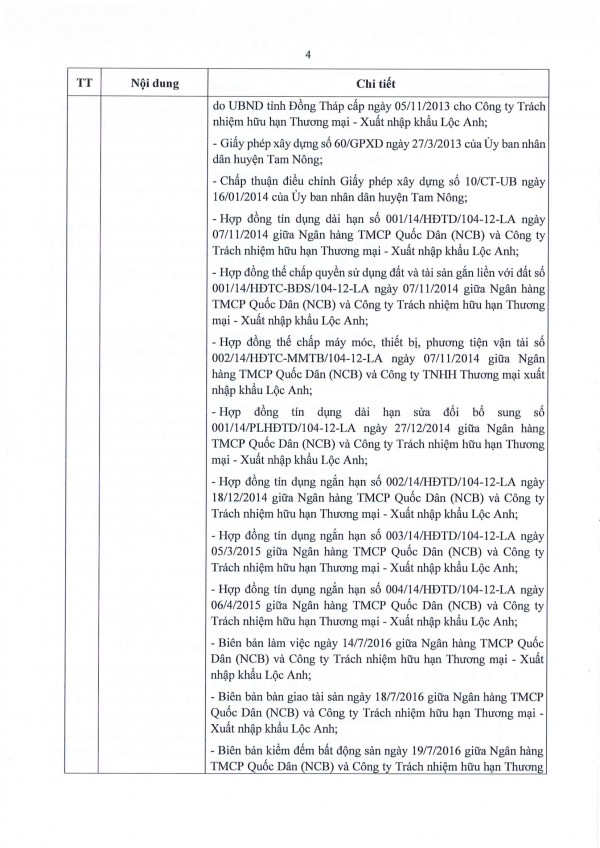 4

| TT | Nội dung | Chi tiết |
|---|---|---|
| | | do UBND tỉnh Đồng Tháp cấp ngày 05/11/2013 cho Công ty Trách nhiệm hữu hạn Thương mại - Xuất nhập khẩu Lộc Anh; |
| | | - Giấy phép xây dựng số 60/GPXD ngày 27/3/2013 của Ủy ban nhân dân huyện Tam Nông; |
| | | - Chấp thuận điều chỉnh Giấy phép xây dựng số 10/CT-UB ngày 16/01/2014 của Ủy ban nhân dân huyện Tam Nông; |
| | | - Hợp đồng tín dụng dài hạn số 001/14/HĐTD/104-12-LA ngày 07/11/2014 giữa Ngân hàng TMCP Quốc Dân (NCB) và Công ty Trách nhiệm hữu hạn Thương mại - Xuất nhập khẩu Lộc Anh; |
| | | - Hợp đồng thế chấp quyền sử dụng đất và tài sản gắn liền với đất số 001/14/HĐTC-BĐS/104-12-LA ngày 07/11/2014 giữa Ngân hàng TMCP Quốc Dân (NCB) và Công ty Trách nhiệm hữu hạn Thương mại - Xuất nhập khẩu Lộc Anh; |
| | | - Hợp đồng thế chấp máy móc, thiết bị, phương tiện vận tải số 002/14/HĐTC-MMTB/104-12-LA ngày 07/11/2014 giữa Ngân hàng TMCP Quốc Dân (NCB) và Công ty TNHH Thương mại xuất nhập khẩu Lộc Anh; |
| | | - Hợp đồng tín dụng dài hạn sửa đổi bổ sung số 001/14/PLHĐTD/104-12-LA ngày 27/12/2014 giữa Ngân hàng TMCP Quốc Dân (NCB) và Công ty Trách nhiệm hữu hạn Thương mại - Xuất nhập khẩu Lộc Anh; |
| | | - Hợp đồng tín dụng ngắn hạn số 002/14/HĐTD/104-12-LA ngày 18/12/2014 giữa Ngân hàng TMCP Quốc Dân (NCB) và Công ty Trách nhiệm hữu hạn Thương mại - Xuất nhập khẩu Lộc Anh; |
| | | - Hợp đồng tín dụng ngắn hạn số 003/14/HĐTD/104-12-LA ngày 05/3/2015 giữa Ngân hàng TMCP Quốc Dân (NCB) và Công ty Trách nhiệm hữu hạn Thương mại - Xuất nhập khẩu Lộc Anh; |
| | | - Hợp đồng tín dụng ngắn hạn số 004/14/HĐTD/104-12-LA ngày 06/4/2015 giữa Ngân hàng TMCP Quốc Dân (NCB) và Công ty Trách nhiệm hữu hạn Thương mại - Xuất nhập khẩu Lộc Anh; |
| | | - Biên bản làm việc ngày 14/7/2016 giữa Ngân hàng TMCP Quốc Dân (NCB) và Công ty Trách nhiệm hữu hạn Thương mại - Xuất nhập khẩu Lộc Anh; |
| | | - Biên bản bàn giao tài sản ngày 18/7/2016 giữa Ngân hàng TMCP Quốc Dân (NCB) và Công ty Trách nhiệm hữu hạn Thương mại - Xuất nhập khẩu Lộc Anh; |
| | | - Biên bản kiểm đếm bất động sản ngày 19/7/2016 giữa Ngân hàng TMCP Quốc Dân (NCB) và Công ty Trách nhiệm hữu hạn Thương |